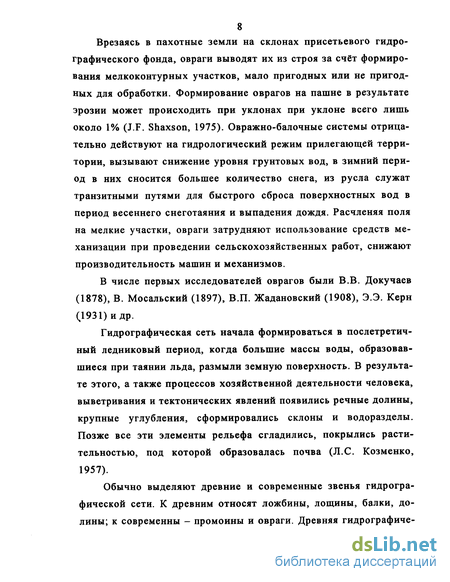 8

Врезаясь в пахотные земли на склонах присетьевого гидрографического фонда, овраги выводят их из строя за счёт формирования мелкоконтурных участков, мало пригодных или не пригодных для обработки. Формирование оврагов на пашне в результате эрозии может происходить при уклонах при уклоне всего лишь около 1% (J.F. Shaxson, 1975). Овражно-балочные системы отрицательно действуют на гидрологический режим прилегающей территории, вызывают снижение уровня грунтовых вод, в зимний период в них сносится большее количество снега, из русла служат транзитными путями для быстрого сброса поверхностных вод в период весеннего снеготаяния и выпадения дождя. Расчленяя поля на мелкие участки, овраги затрудняют использование средств механизации при проведении сельскохозяйственных работ, снижают производительность машин и механизмов.

В числе первых исследователей оврагов были В.В. Докучаев (1878), В. Мосальский (1897), В.П. Жадановский (1908), Э.Э. Керн (1931) и др.

Гидрографическая сеть начала формироваться в послетретичный ледниковый период, когда большие массы воды, образовавшиеся при таянии льда, размыли земную поверхность. В результате этого, а также процессов хозяйственной деятельности человека, выветривания и тектонических явлений появились речные долины, крупные углубления, сформировались склоны и водоразделы. Позже все эти элементы рельефа сгладились, покрылись растительностью, под которой образовалась почва (Л.С. Козменко, 1957).

Обычно выделяют древние и современные звенья гидрографической сети. К древним относят ложбины, лощины, балки, долины; к современны – промоины и овраги. Древняя гидрографиче-

dsLib.net
библиотека диссертаций